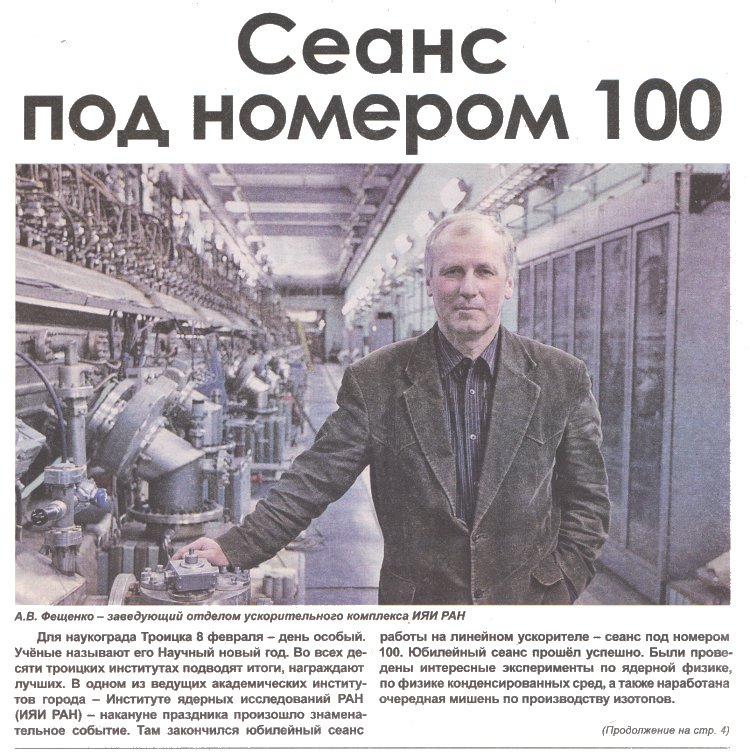 Сеанс под номером 100

А.В. Фещенко – заведующий отделом ускорительного комплекса ИЯИ РАН

Для наукограда Троицка 8 февраля – день особый. Учёные называют его Научный новый год. Во всех десяти троицких институтах подводят итоги, награждают лучших. В одном из ведущих академических институтов города – Институте ядерных исследований РАН (ИЯИ РАН) – накануне праздника произошло знаменательное событие. Там закончился юбилейный сеанс работы на линейном ускорителе – сеанс под номером 100. Юбилейный сеанс прошёл успешно. Были проведены интересные эксперименты по ядерной физике, по физике конденсированных сред, а также наработана очередная мишень по производству изотопов.

(Продолжение на стр. 4)